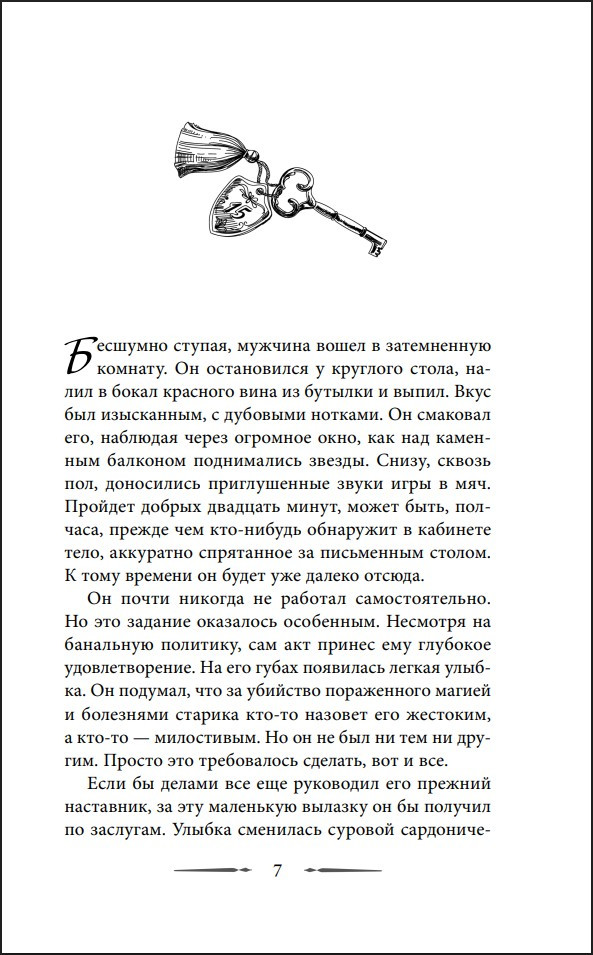 Бесшумно ступая, мужчина вошел в затемненную комнату. Он остановился у круглого стола, налил в бокал красного вина из бутылки и выпил. Вкус был изысканным, с дубовыми нотками. Он смаковал его, наблюдая через огромное окно, как над каменным балконом поднимались звезды. Снизу, сквозь пол, доносились приглушенные звуки игры в мяч. Пройдет добрых двадцать минут, может быть, полчаса, прежде чем кто-нибудь обнаружит в кабинете тело, аккуратно спрятанное за письменным столом. К тому времени он будет уже далеко отсюда.

Он почти никогда не работал самостоятельно. Но это задание оказалось особенным. Несмотря на банальную политику, сам акт принес ему глубокое удовлетворение. На его губах появилась легкая улыбка. Он подумал, что за убийство пораженного магией и болезнями старика кто-то назовет его жестоким, а кто-то — милостивым. Но он не был ни тем ни другим. Просто это требовалось сделать, вот и все.

Если бы делами все еще руководил его прежний наставник, за эту маленькую вылазку он бы получил по заслугам. Улыбка сменилась суровой сардониче-

7